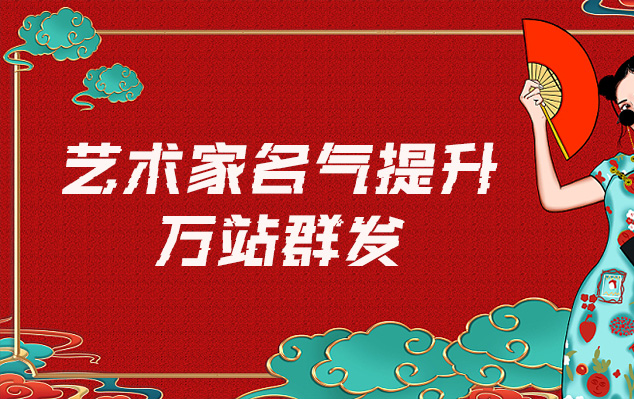 艺术家名气提升
万站群发